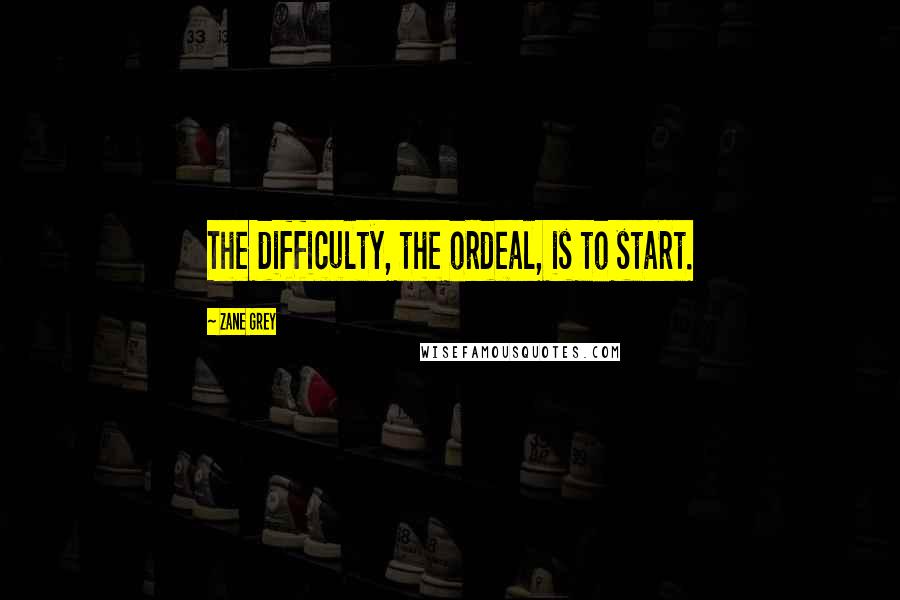 THE DIFFICULTY, THE ORDEAL, IS TO START.

~ ZANE GREY

WISEFAMOUSQUOTES.COM